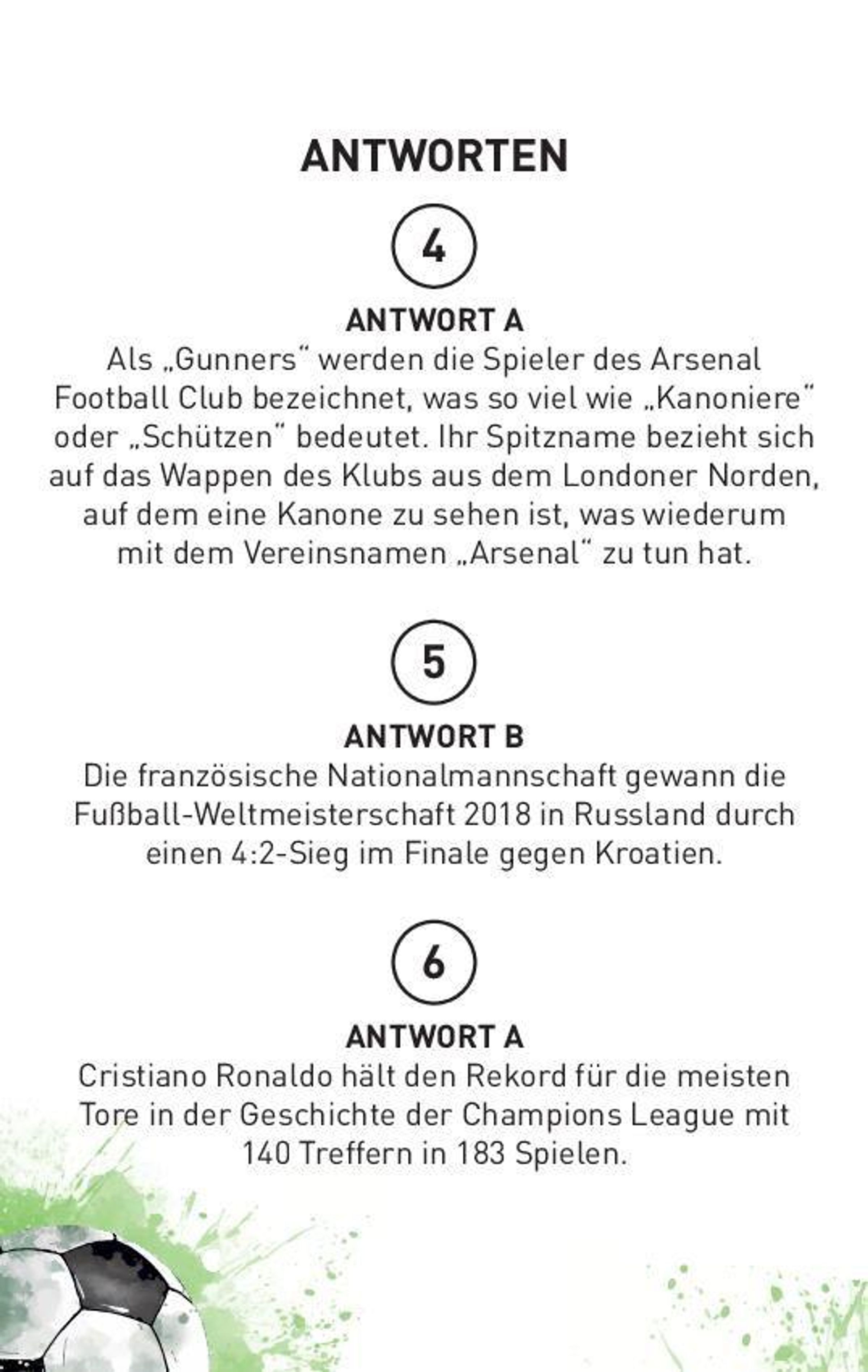 ANTWORTEN

4

ANTWORT A

Als „Gunners“ werden die Spieler des Arsenal Football Club bezeichnet, was so viel wie „Kanoniere“ oder „Schützen“ bedeutet. Ihr Spitzname bezieht sich auf das Wappen des Klubs aus dem Londoner Norden, auf dem eine Kanone zu sehen ist, was wiederum mit dem Vereinsnamen „Arsenal“ zu tun hat.

5

ANTWORT B

Die französische Nationalmannschaft gewann die Fußball-Weltmeisterschaft 2018 in Russland durch einen 4:2-Sieg im Finale gegen Kroatien.

6

ANTWORT A

Cristiano Ronaldo hält den Rekord für die meisten Tore in der Geschichte der Champions League mit 140 Treffern in 183 Spielen.